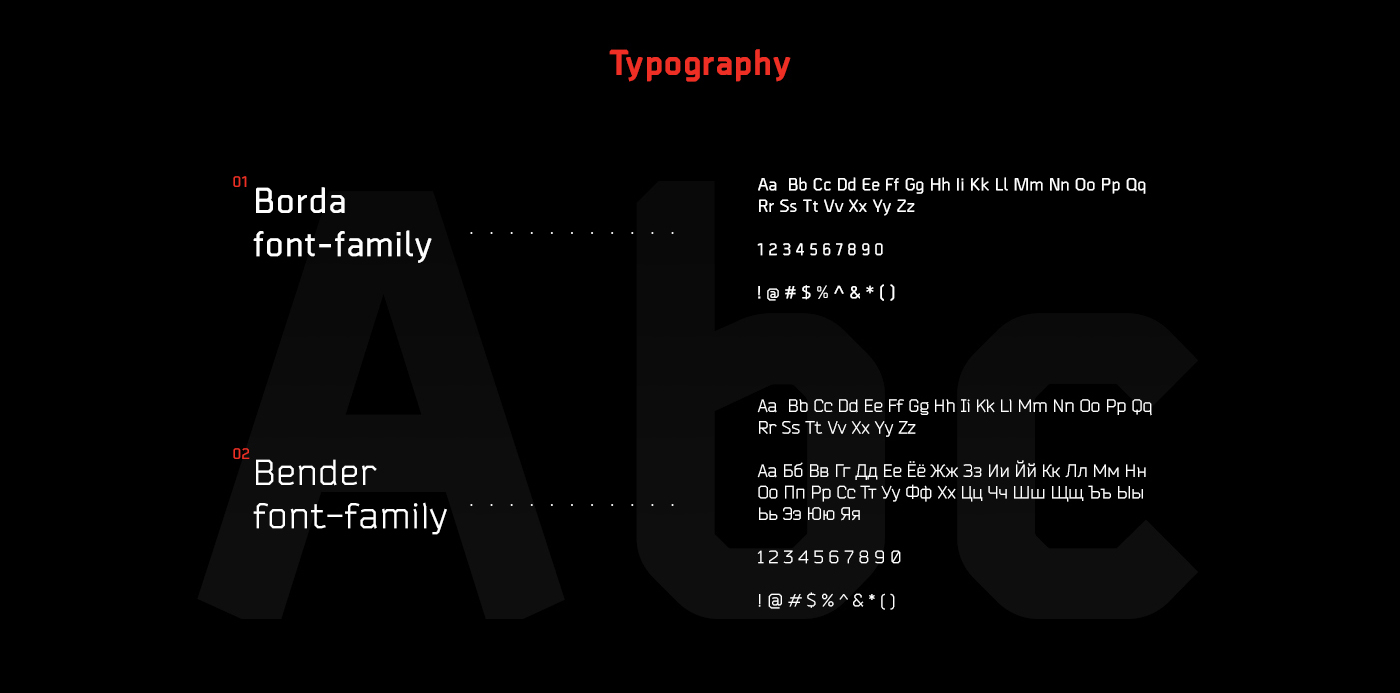 Typography

01
Borda
font-family

Aa Bb Cc Dd Ee Ff Gg Hh Ii Kk Ll Mm Nn Oo Pp Qq Rr Ss Tt Vv Xx Yy Zz

1 2 3 4 5 6 7 8 9 0

! @ # $ % ^ & * ( )

02
Bender
font-family

Aa Bb Cc Dd Ee Ff Gg Hh Ii Kk Ll Mm Nn Oo Pp Qq Rr Ss Tt Vv Xx Yy Zz

Аа Бб Вв Гг Дд Ее Ёё Жж Зз Ии Йй Кк Лл Мм Нн Оо Пп Рр Сс Тт Уу Фф Хх Цц Чч Шш Щщ Ъъ Ыы Ьь Ээ Юю Яя

1 2 3 4 5 6 7 8 9 0

! @ # $ % ^ & * ( )

Abc